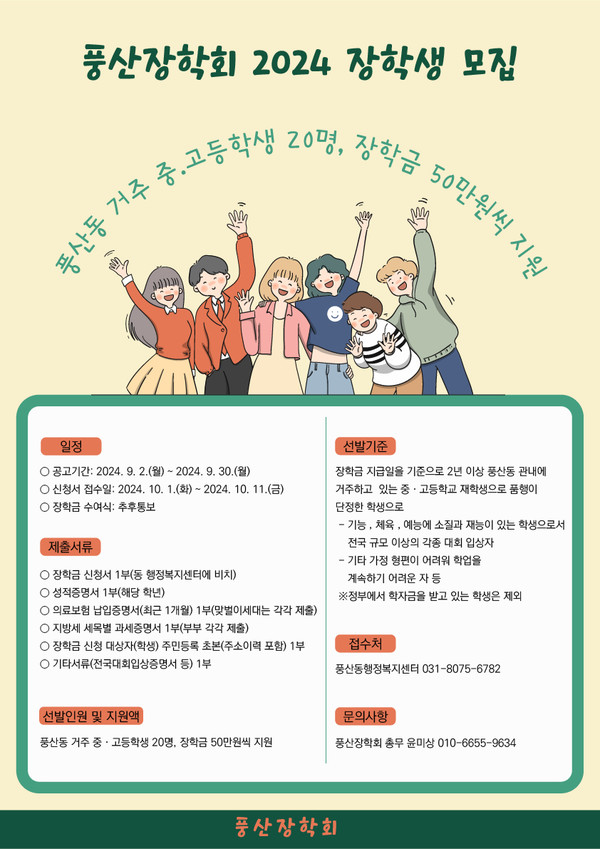 풍산장학회 2024 장학생 모집

풍산동 거주 중.고등학생 20명, 장학금 50만원씩 지원

일정

○ 공고기간: 2024. 9. 2.(월) ~ 2024. 9. 30.(월)
○ 신청서 접수일: 2024. 10. 1.(화) ~ 2024. 10. 11.(금)
○ 장학금 수여식: 추후통보

제출서류

○ 장학금 신청서 1부(동 행정복지센터에 비치)
○ 성적증명서 1부(해당 학년)
○ 의료보험 납입증명서(최근 1개월) 1부(맞벌이세대는 각각 제출)
○ 지방세 세목별 과세증명서 1부(부부 각각 제출)
○ 장학금 신청 대상자(학생) 주민등록 초본(주소이력 포함) 1부
○ 기타서류(전국대회입상증명서 등) 1부

선발인원 및 지원액

풍산동 거주 중 · 고등학생 20명, 장학금 50만원씩 지원

선발기준

장학금 지급일을 기준으로 2년 이상 풍산동 관내에 거주하고 있는 중 · 고등학교 재학생으로 품행이 단정한 학생으로
- 기능 , 체육 , 예능에 소질과 재능이 있는 학생으로서 전국 규모 이상의 각종 대회 입상자
- 기타 가정 형편이 어려워 학업을 계속하기 어려운 자 등
※정부에서 학자금을 받고 있는 학생은 제외

접수처

풍산동행정복지센터 031-8075-6782

문의사항

풍산장학회 총무 윤미상 010-6655-9634

풍산장학회